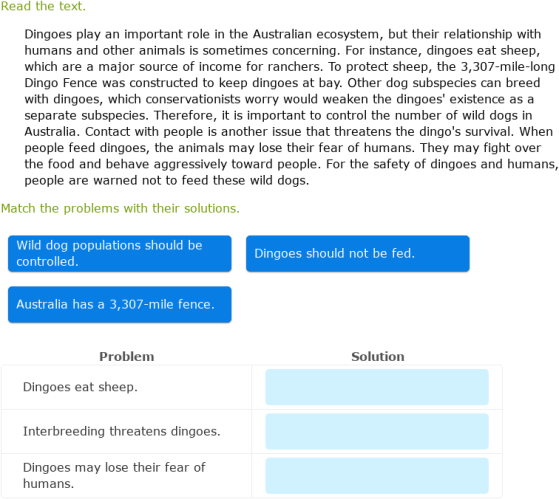 Read the text.

Dingoes play an important role in the Australian ecosystem, but their relationship with humans and other animals is sometimes concerning. For instance, dingoes eat sheep, which are a major source of income for ranchers. To protect sheep, the 3,307-mile-long Dingo Fence was constructed to keep dingoes at bay. Other dog subspecies can breed with dingoes, which conservationists worry would weaken the dingoes' existence as a separate subspecies. Therefore, it is important to control the number of wild dogs in Australia. Contact with people is another issue that threatens the dingo's survival. When people feed dingoes, the animals may lose their fear of humans. They may fight over the food and behave aggressively toward people. For the safety of dingoes and humans, people are warned not to feed these wild dogs.

Match the problems with their solutions.

Wild dog populations should be controlled.

Dingoes should not be fed.

Australia has a 3,307-mile fence.

| Problem | Solution |
|---|---|
| Dingoes eat sheep. | |
| Interbreeding threatens dingoes. | |
| Dingoes may lose their fear of humans. | |